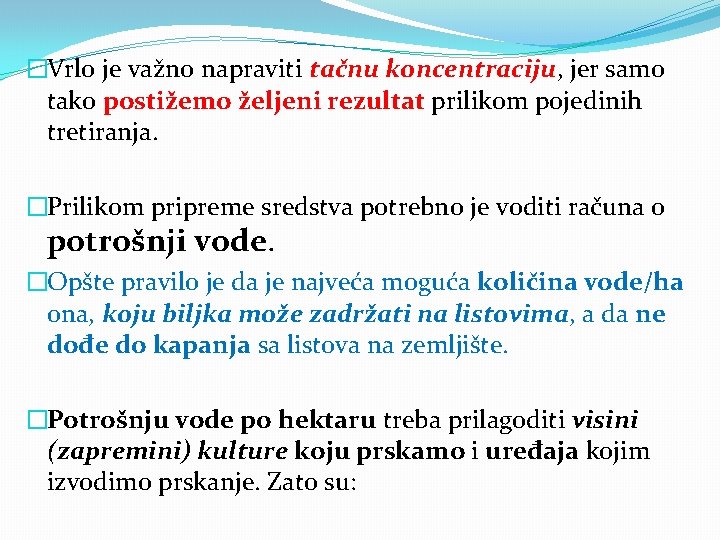 Vrlo je važno napraviti tačnu koncentraciju, jer samo tako postižemo željeni rezultat prilikom pojedinih tretiranja.

Prilikom pripreme sredstva potrebno je voditi računa o potrošnji vode.

Opšte pravilo je da je najveća moguća količina vode/ha ona, koju biljka može zadržati na listovima, a da ne dođe do kapanja sa listova na zemljište.

Potrošnju vode po hektaru treba prilagoditi visini (zapremini) kulture koju prskamo i uređaja kojim izvodimo prskanje. Zato su: